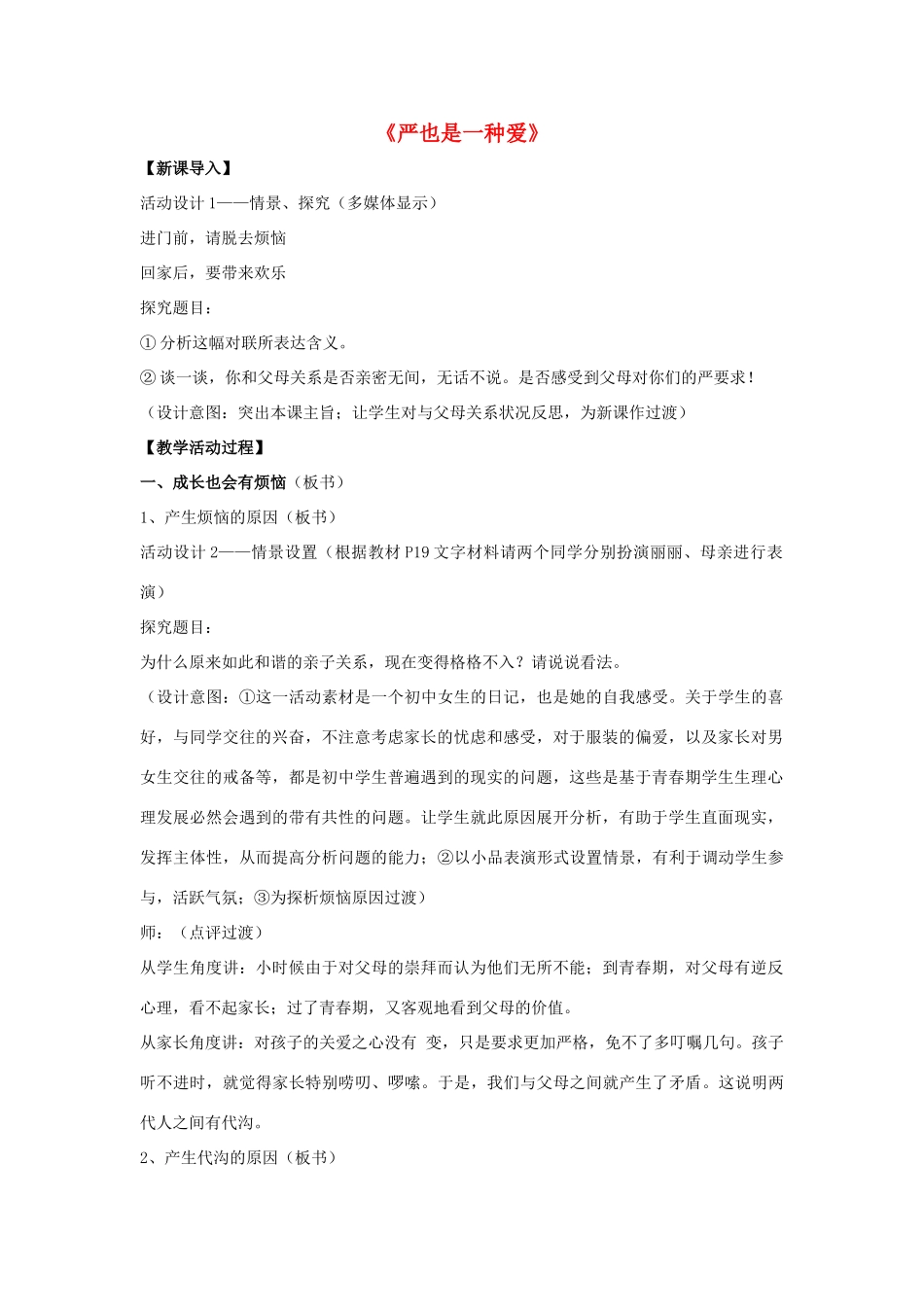 《严也是一种爱》

【新课导入】

活动设计 1——情景、探究（多媒体显示）

进门前，请脱去烦恼

回家后，要带来欢乐

探究题目：

① 分析这幅对联所表达含义。

② 谈一谈，你和父母关系是否亲密无间，无话不说。是否感受到父母对你们的严要求！

（设计意图：突出本课主旨；让学生对与父母关系状况反思，为新课作过渡）

【教学活动过程】

一、成长也会有烦恼（板书）

1、产生烦恼的原因（板书）

活动设计 2——情景设置（根据教材 P19 文字材料请两个同学分别扮演丽丽、母亲进行表演）

探究题目：

为什么原来如此和谐的亲子关系，现在变得格格不入？请说说看法。

（设计意图：①这一活动素材是一个初中女生的日记，也是她的自我感受。关于学生的喜好，与同学交往的兴奋，不注意考虑家长的忧虑和感受，对于服装的偏爱，以及家长对男女生交往的戒备等，都是初中学生普遍遇到的现实的问题，这些是基于青春期学生生理心理发展必然会遇到的带有共性的问题。让学生就此原因展开分析，有助于学生直面现实，发挥主体性，从而提高分析问题的能力；②以小品表演形式设置情景，有利于调动学生参与，活跃气氛；③为探析烦恼原因过渡）

师：（点评过渡）

从学生角度讲：小时候由于对父母的崇拜而认为他们无所不能；到青春期，对父母有逆反心理，看不起家长；过了青春期，又客观地看到父母的价值。

从家长角度讲：对孩子的关爱之心没有 变，只是要求更加严格，免不了多叮嘱几句。孩子听不进时，就觉得家长特别唠叨、啰嗦。于是，我们与父母之间就产生了矛盾。这说明两代人之间有代沟。

2、产生代沟的原因（板书）